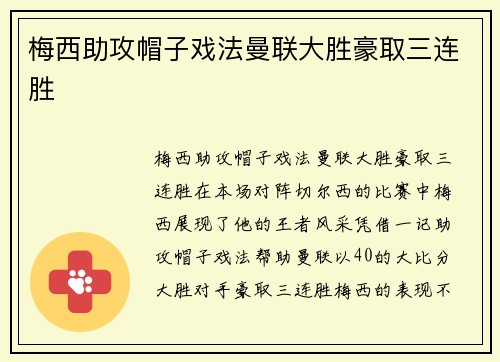 梅西助攻帽子戏法曼联大胜豪取三连胜

梅西助攻帽子戏法曼联大胜豪取三连胜在本场对阵切尔西的比赛中梅西展现了他的王者风采凭借一记助攻帽子戏法帮助曼联以40的大比分大胜对手豪取三连胜梅西的表现不